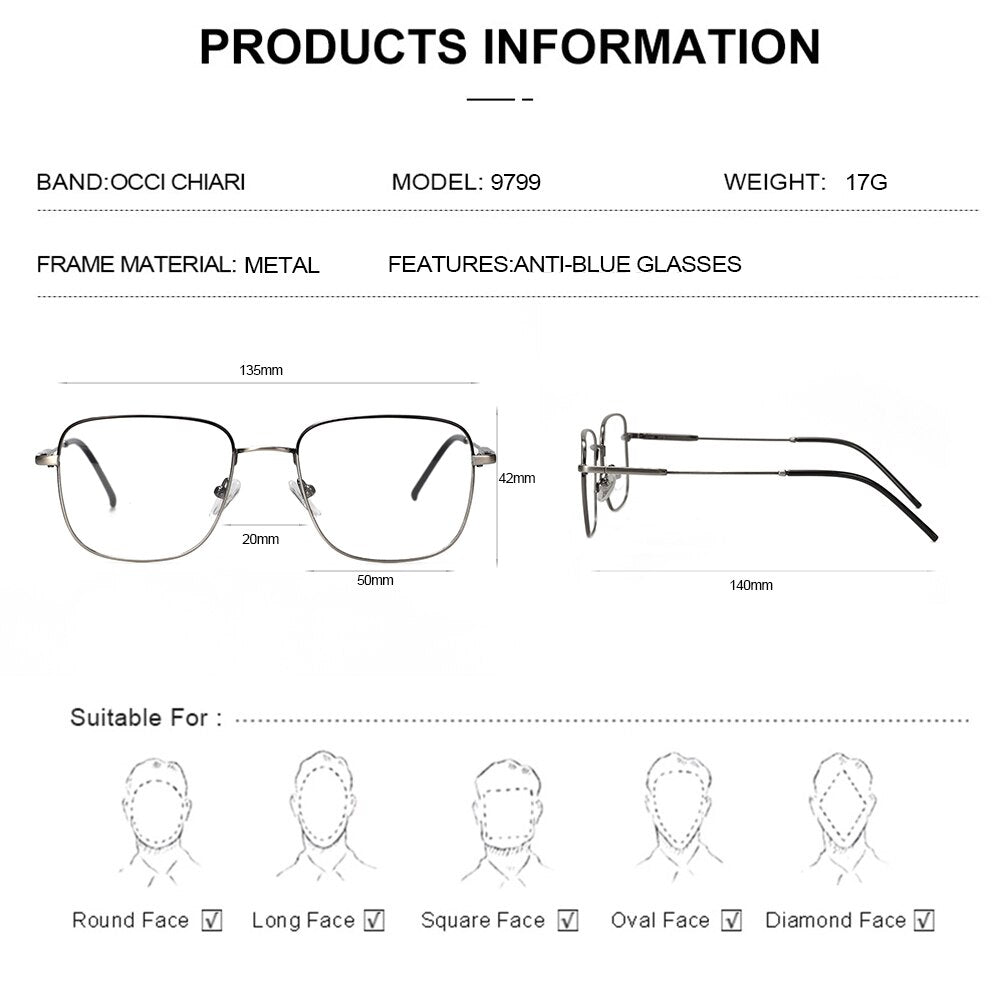 PRODUCTS INFORMATION

BAND:OCCI CHIARI
MODEL: 9799
WEIGHT: 17G

FRAME MATERIAL: METAL
FEATURES:ANTI-BLUE GLASSES

135mm
42mm
20mm
50mm
140mm

Suitable For :

Round Face ☑ Long Face ☑ Square Face ☑ Oval Face ☑ Diamond Face ☑